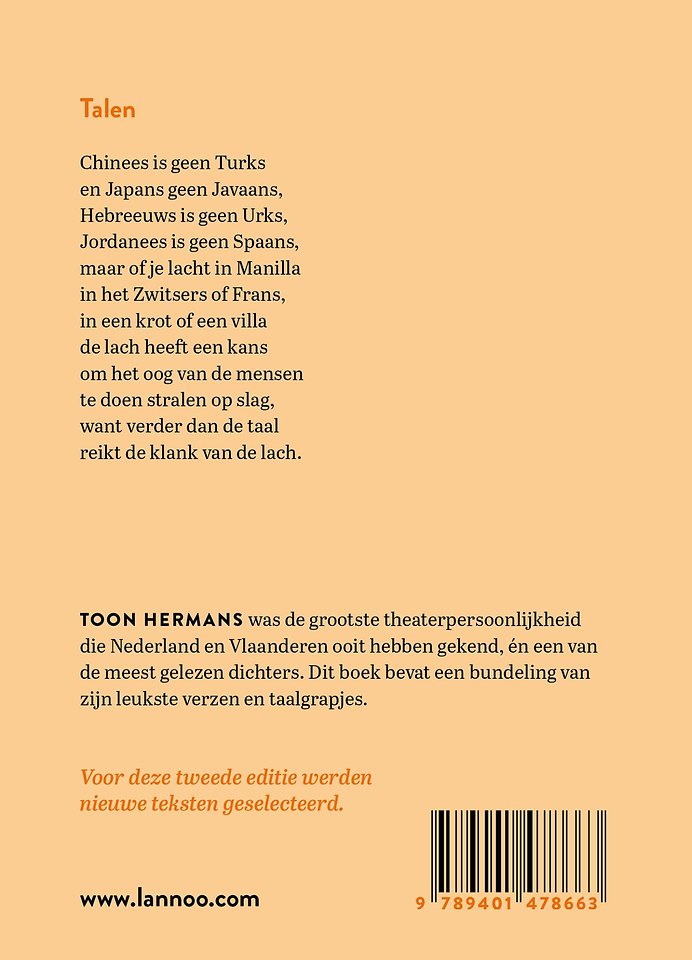 Talen

Chinees is geen Turks
en Japans geen Javaans,
Hebreeuws is geen Urks,
Jordanees is geen Spaans,
maar of je lacht in Manilla
in het Zwitsers of Frans,
in een krot of een villa
de lach heeft een kans
om het oog van de mensen
te doen stralen op slag,
want verder dan de taal
reikt de klank van de lach.

TOON HERMANS was de grootste theaterpersoonlijkheid die Nederland en Vlaanderen ooit hebben gekend, én een van de meest gelezen dichters. Dit boek bevat een bundeling van zijn leukste verzen en taalgrapjes.

Voor deze tweede editie werden nieuwe teksten geselecteerd.

www.lannoo.com

9 789401 478663